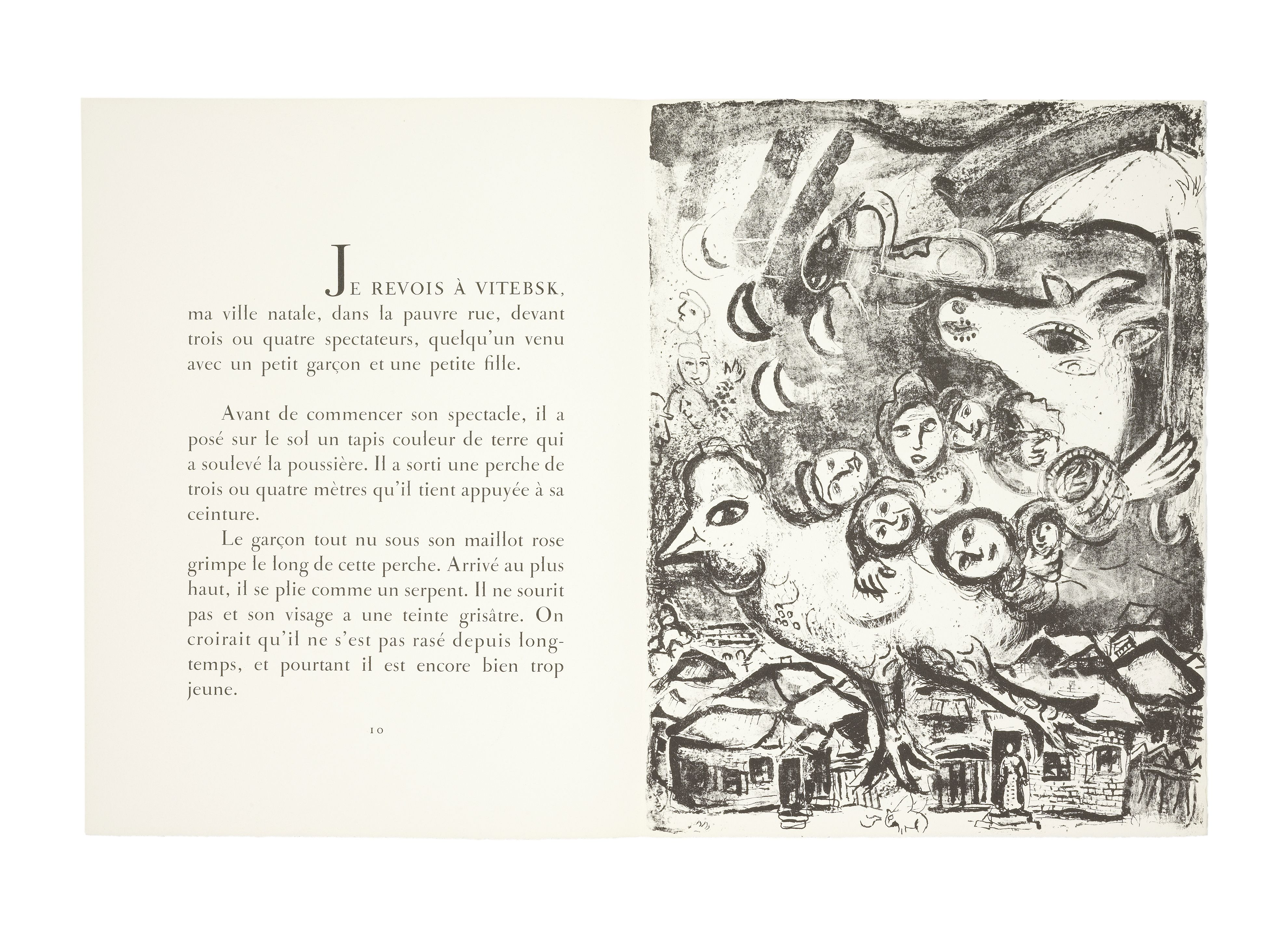 JE REVOIS À VITEBSK, ma ville natale, dans la pauvre rue, devant trois ou quatre spectateurs, quelqu'un venu avec un petit garçon et une petite fille.

Avant de commencer son spectacle, il a posé sur le sol un tapis couleur de terre qui a soulevé la poussière. Il a sorti une perche de trois ou quatre mètres qu'il tient appuyée à sa ceinture.

Le garçon tout nu sous son maillot rose grimpe le long de cette perche. Arrivé au plus haut, il se plie comme un serpent. Il ne sourit pas et son visage a une teinte grisâtre. On croirait qu'il ne s'est pas rasé depuis longtemps, et pourtant il est encore bien trop jeune.

10